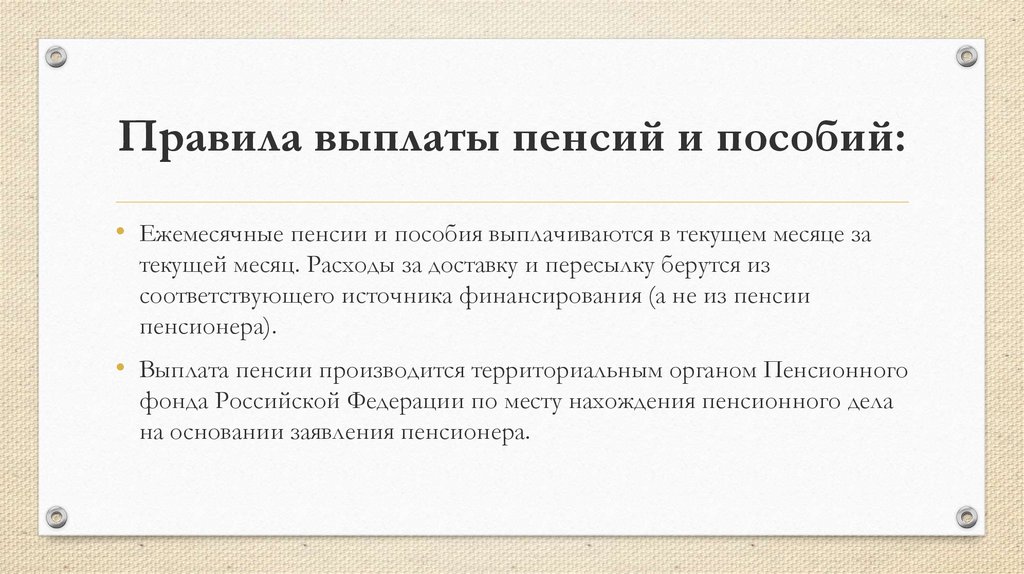 Правила выплаты пенсий и пособий:

• Ежемесячные пенсии и пособия выплачиваются в текущем месяце за текущей месяц. Расходы за доставку и пересылку берутся из соответствующего источника финансирования (а не из пенсии пенсионера).

• Выплата пенсии производится территориальным органом Пенсионного фонда Российской Федерации по месту нахождения пенсионного дела на основании заявления пенсионера.